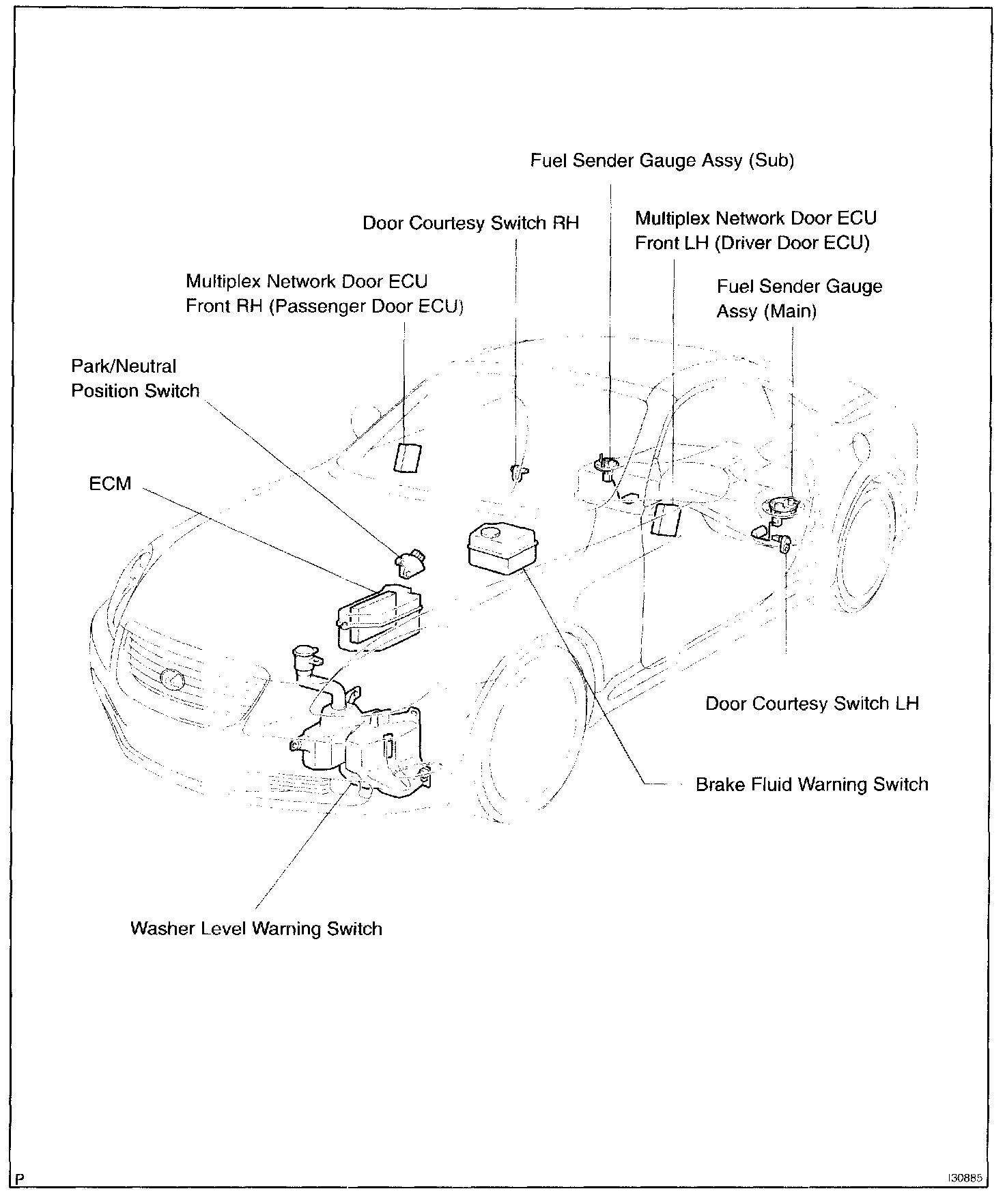 Fuel Sender Gauge Assy (Sub)

Door Courtesy Switch RH

Multiplex Network Door ECU Front LH (Driver Door ECU)

Multiplex Network Door ECU Front RH (Passenger Door ECU)

Fuel Sender Gauge Assy (Main)

Park/Neutral Position Switch

ECM

Door Courtesy Switch LH

Brake Fluid Warning Switch

Washer Level Warning Switch

P

I30885